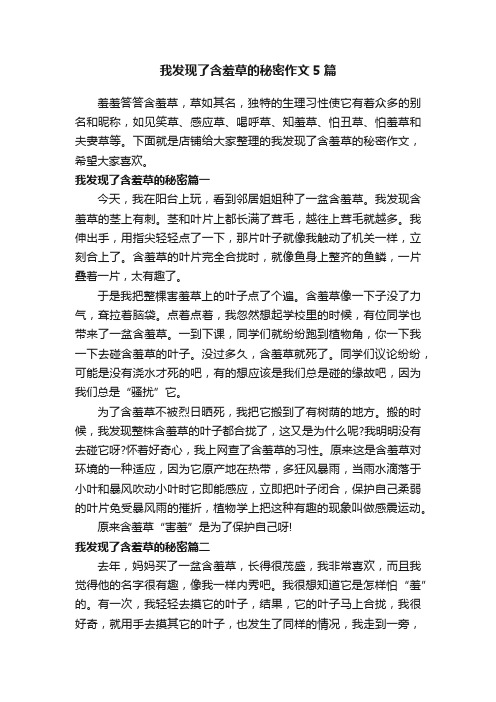 我发现了含羞草的秘密作文5篇

羞羞答答含羞草，草如其名，独特的生理习性使它有着众多的别名和昵称，如见笑草、感应草、喝呼草、知羞草、怕丑草、怕羞草和夫妻草等。下面就是店铺给大家整理的我发现了含羞草的秘密作文，希望大家喜欢。

我发现了含羞草的秘密篇一

今天，我在阳台上玩，看到邻居姐姐种了一盆含羞草。我发现含羞草的茎上有刺。茎和叶片上都长满了茸毛，越往上茸毛就越多。我伸出手，用指尖轻轻点了一下，那片叶子就像我触动了机关一样，立刻合上了。含羞草的叶片完全合拢时，就像鱼身上整齐的鱼鳞，一片叠着一片，太有趣了。

于是我把整棵害羞草上的叶子点了个遍。含羞草像一下子没了力气，耷拉着脑袋。点着点着，我忽然想起学校里的时候，有位同学也带来了一盆含羞草。一到下课，同学们就纷纷跑到植物角，你一下我一下去碰含羞草的叶子。没过多久，含羞草就死了。同学们议论纷纷，可能是没有浇水才死的吧，有的想应该是我们总是碰的缘故吧，因为我们总是“骚扰”它。

为了含羞草不被烈日晒死，我把它搬到了有树荫的地方。搬的时候，我发现整株含羞草的叶子都合拢了，这又是为什么呢?我明明没有去碰它呀?怀着好奇心，我上网查了含羞草的习性。原来这是含羞草对环境的一种适应，因为它原产地在热带，多狂风暴雨，当雨水滴落于小叶和暴风吹动小叶时它即能感应，立即把叶子闭合，保护自己柔弱的叶片免受暴风雨的摧折，植物学上把这种有趣的现象叫做感震运动。

原来含羞草“害羞”是为了保护自己呀!

我发现了含羞草的秘密篇二

去年，妈妈买了一盆含羞草，长得很茂盛，我非常喜欢，而且我觉得他的名字很有趣，像我一样内秀吧。我很想知道它是怎样怕“羞”的。有一次，我轻轻去摸它的叶子，结果，它的叶子马上合拢，我很好奇，就用手去摸其它的叶子，也发生了同样的情况，我走到一旁，